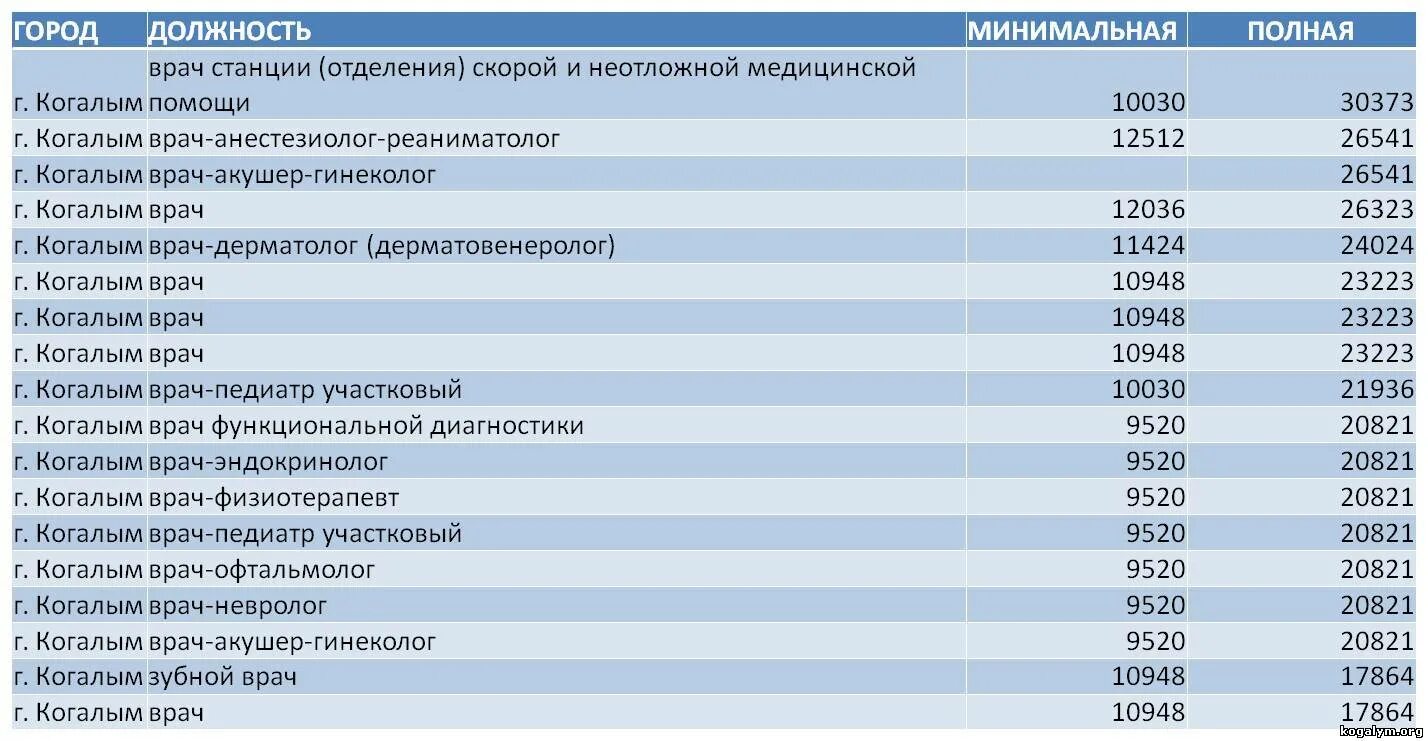 | ГОРОД | ДОЛЖНОСТЬ | МИНИМАЛЬНАЯ | ПОЛНАЯ |
|---|---|---|---|
| г. Когалым | врач станции (отделения) скорой и неотложной медицинской помощи | 10030 | 30373 |
| г. Когалым | врач-анестезиолог-реаниматолог | 12512 | 26541 |
| г. Когалым | врач-акушер-гинеколог | | 26541 |
| г. Когалым | врач | 12036 | 26323 |
| г. Когалым | врач-дерматолог (дерматовенеролог) | 11424 | 24024 |
| г. Когалым | врач | 10948 | 23223 |
| г. Когалым | врач | 10948 | 23223 |
| г. Когалым | врач | 10948 | 23223 |
| г. Когалым | врач-педиатр участковый | 10030 | 21936 |
| г. Когалым | врач функциональной диагностики | 9520 | 20821 |
| г. Когалым | врач-эндокринолог | 9520 | 20821 |
| г. Когалым | врач-физиотерапевт | 9520 | 20821 |
| г. Когалым | врач-педиатр участковый | 9520 | 20821 |
| г. Когалым | врач-офтальмолог | 9520 | 20821 |
| г. Когалым | врач-невролог | 9520 | 20821 |
| г. Когалым | врач-акушер-гинеколог | 9520 | 20821 |
| г. Когалым | зубной врач | 10948 | 17864 |
| г. Когалым | врач | 10948 | 17864 |

kogalym.org